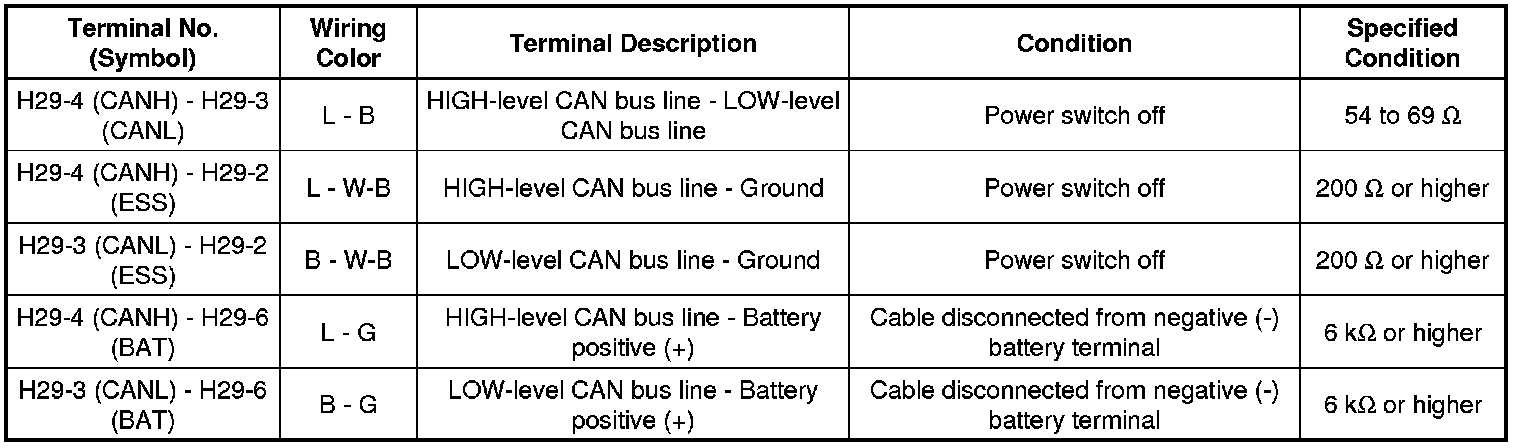 | Terminal No. (Symbol) | Wiring Color | Terminal Description | Condition | Specified Condition |
|---|---|---|---|---|
| H29-4 (CANH) - H29-3 (CANL) | L - B | HIGH-level CAN bus line - LOW-level CAN bus line | Power switch off | 54 to 69 Ω |
| H29-4 (CANH) - H29-2 (ESS) | L - W-B | HIGH-level CAN bus line - Ground | Power switch off | 200 Ω or higher |
| H29-3 (CANL) - H29-2 (ESS) | B - W-B | LOW-level CAN bus line - Ground | Power switch off | 200 Ω or higher |
| H29-4 (CANH) - H29-6 (BAT) | L - G | HIGH-level CAN bus line - Battery positive (+) | Cable disconnected from negative (-) battery terminal | 6 kΩ or higher |
| H29-3 (CANL) - H29-6 (BAT) | B - G | LOW-level CAN bus line - Battery positive (+) | Cable disconnected from negative (-) battery terminal | 6 kΩ or higher |